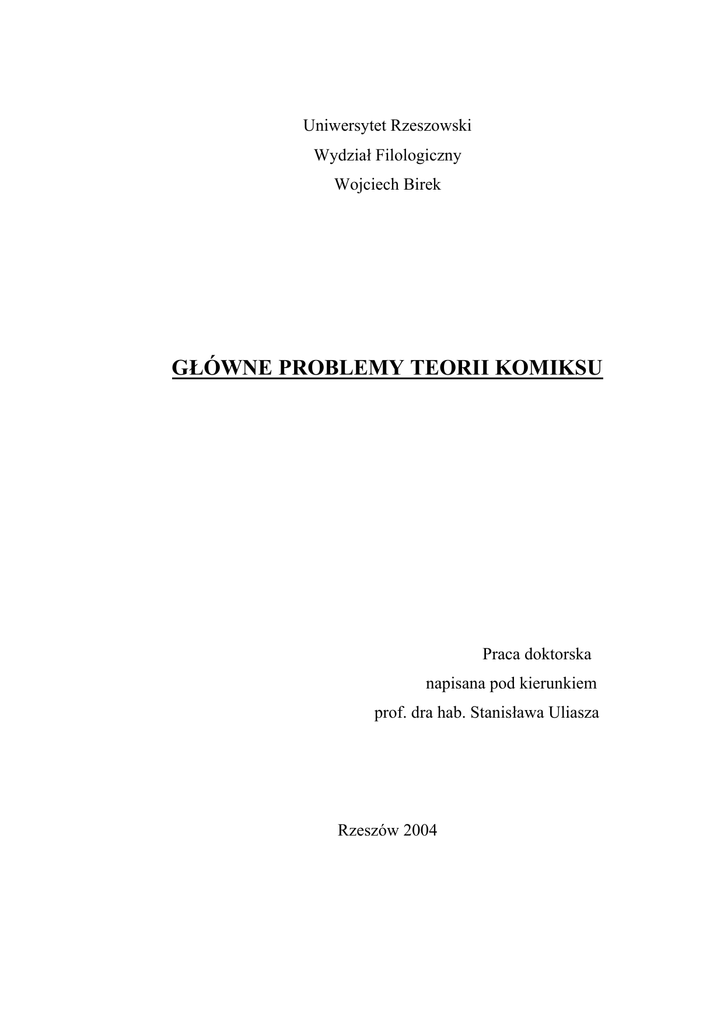 Uniwersytet Rzeszowski
Wydział Filologiczny
Wojciech Birek

GŁÓWNE PROBLEMY TEORII KOMIKSU

Praca doktorska
napisana pod kierunkiem
prof. dra hab. Stanisława Uliasza

Rzeszów 2004